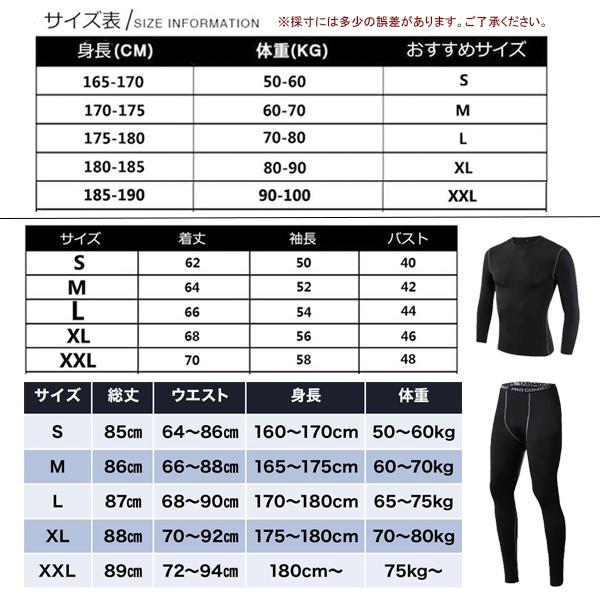 サイズ表 / SIZE INFORMATION ※採寸には多少の誤差があります。ご了承ください。

| 身長(CM) | 体重(KG) | おすすめサイズ |
|---|---|---|
| 165-170 | 50-60 | S |
| 170-175 | 60-70 | M |
| 175-180 | 70-80 | L |
| 180-185 | 80-90 | XL |
| 185-190 | 90-100 | XXL |

| サイズ | 着丈 | 袖長 | バスト |
|---|---|---|---|
| S | 62 | 50 | 40 |
| M | 64 | 52 | 42 |
| L | 66 | 54 | 44 |
| XL | 68 | 56 | 46 |
| XXL | 70 | 58 | 48 |

| サイズ | 総丈 | ウエスト | 身長 | 体重 |
|---|---|---|---|---|
| S | 85㎝ | 64~86㎝ | 160~170cm | 50~60kg |
| M | 86㎝ | 66~88㎝ | 165~175cm | 60~70kg |
| L | 87㎝ | 68~90㎝ | 170~180cm | 65~75kg |
| XL | 88㎝ | 70~92㎝ | 175~180cm | 70~80kg |
| XXL | 89㎝ | 72~94㎝ | 180cm~ | 75kg~ |

PRO COMBAT